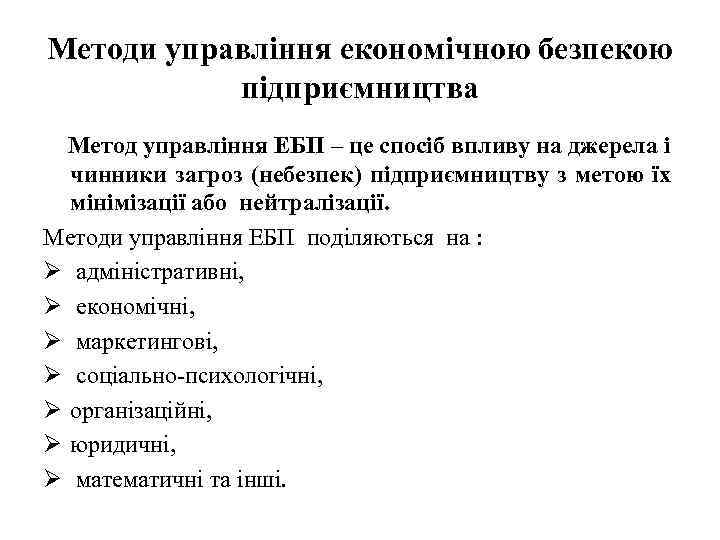 Методи управління економічною безпекою підприємництва

Метод управління ЕБП – це спосіб впливу на джерела і чинники загроз (небезпек) підприємництву з метою їх мінімізації або нейтралізації.

Методи управління ЕБП поділяються на :
➢ адміністративні,
➢ економічні,
➢ маркетингові,
➢ соціально-психологічні,
➢ організаційні,
➢ юридичні,
➢ математичні та інші.